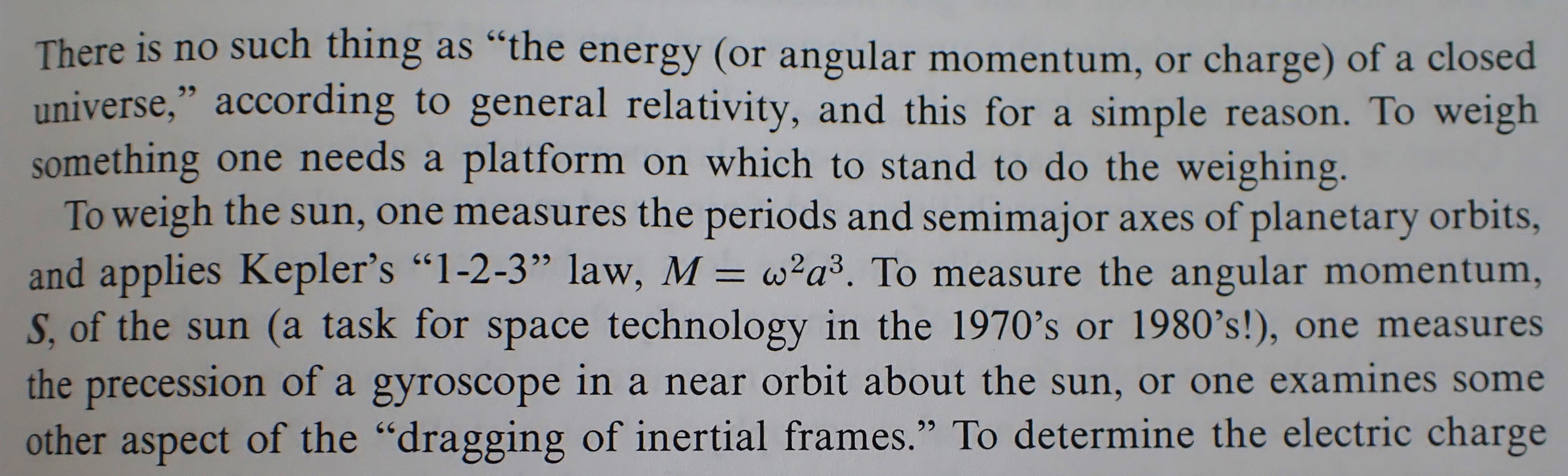 There is no such thing as "the energy (or angular momentum, or charge) of a closed universe," according to general relativity, and this for a simple reason. To weigh something one needs a platform on which to stand to do the weighing.

To weigh the sun, one measures the periods and semimajor axes of planetary orbits, and applies Kepler's "1-2-3" law, $M = \omega^2 a^3$. To measure the angular momentum, S, of the sun (a task for space technology in the 1970's or 1980's!), one measures the precession of a gyroscope in a near orbit about the sun, or one examines some other aspect of the "dragging of inertial frames." To determine the electric charge